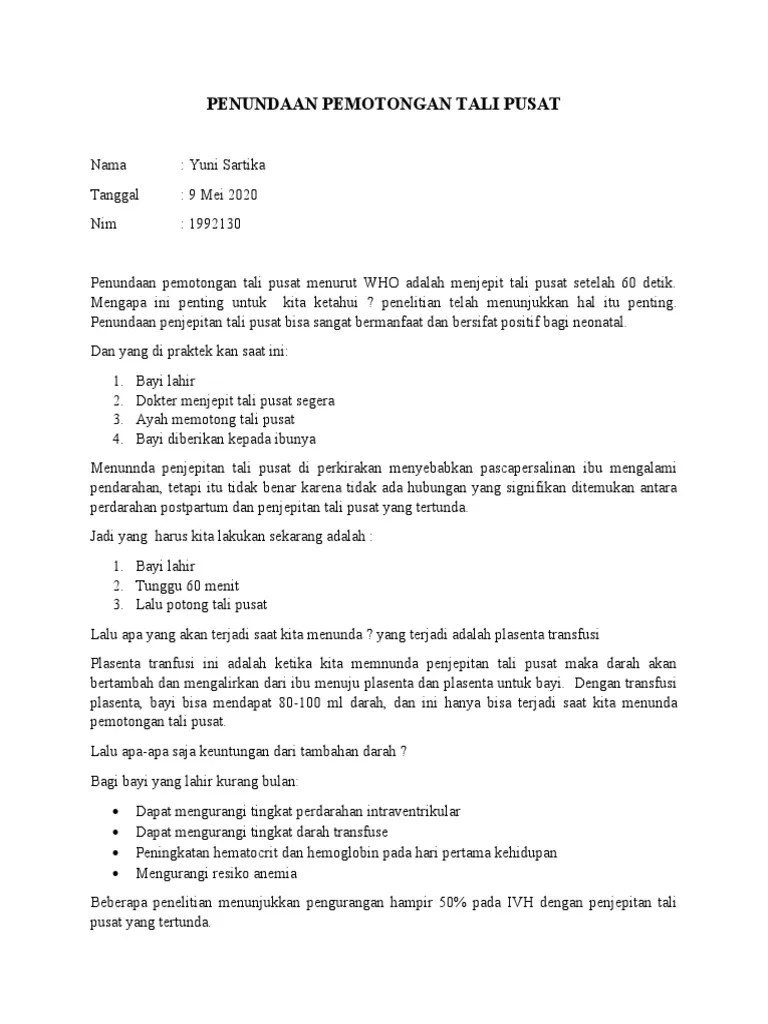 PENUNDAAN PEMOTONGAN TALI PUSAT

Nama : Yuni Sartika

Tanggal : 9 Mei 2020

Nim : 1992130

Penundaan pemotongan tali pusat menurut WHO adalah menjepit tali pusat setelah 60 detik. Mengapa ini penting untuk kita ketahui ? penelitian telah menunjukkan hal itu penting. Penundaan penjepitan tali pusat bisa sangat bermanfaat dan bersifat positif bagi neonatal.

Dan yang di praktek kan saat ini:

1. Bayi lahir
2. Dokter menjepit tali pusat segera
3. Ayah memotong tali pusat
4. Bayi diberikan kepada ibunya

Menunnda penjepitan tali pusat di perkirakan menyebabkan pascapersalinan ibu mengalami pendarahan, tetapi itu tidak benar karena tidak ada hubungan yang signifikan ditemukan antara perdarahan postpartum dan penjepitan tali pusat yang tertunda.

Jadi yang harus kita lakukan sekarang adalah :

1. Bayi lahir
2. Tunggu 60 menit
3. Lalu potong tali pusat

Lalu apa yang akan terjadi saat kita menunda ? yang terjadi adalah plasenta transfusi

Plasenta tranfusi ini adalah ketika kita memnunda penjepitan tali pusat maka darah akan bertambah dan mengalirkan dari ibu menuju plasenta dan plasenta untuk bayi. Dengan transfusi plasenta, bayi bisa mendapat 80-100 ml darah, dan ini hanya bisa terjadi saat kita menunda pemotongan tali pusat.

Lalu apa-apa saja keuntungan dari tambahan darah ?

Bagi bayi yang lahir kurang bulan:

• Dapat mengurangi tingkat perdarahan intraventrikular
• Dapat mengurangi tingkat darah transfuse
• Peningkatan hematocrit dan hemoglobin pada hari pertama kehidupan
• Mengurangi resiko anemia

Beberapa penelitian menunjukkan pengurangan hampir 50% pada IVH dengan penjepitan tali pusat yang tertunda.